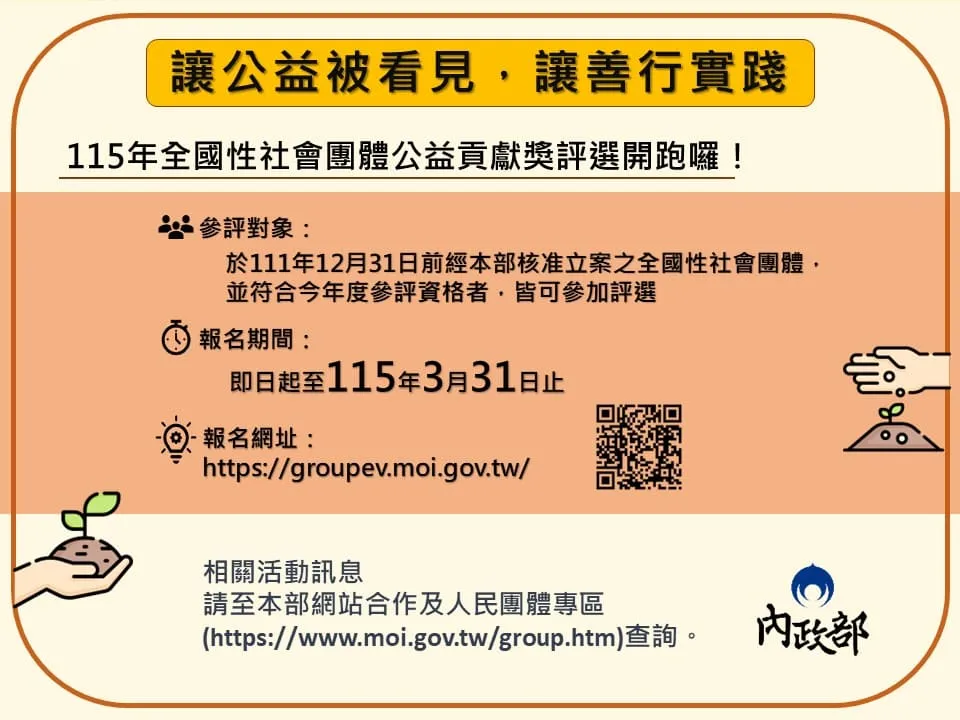 讓公益被看見，讓善行實踐

115年全國性社會團體公益貢獻獎評選開跑囉！

參評對象：
於111年12月31日前經本部核准立案之全國性社會團體，並符合今年度參評資格者，皆可參加評選

報名期間：
即日起至115年3月31日止

報名網址：
https://groupev.moi.gov.tw/

相關活動訊息
請至本部網站合作及人民團體專區
(https://www.moi.gov.tw/group.htm)查詢。

內政部